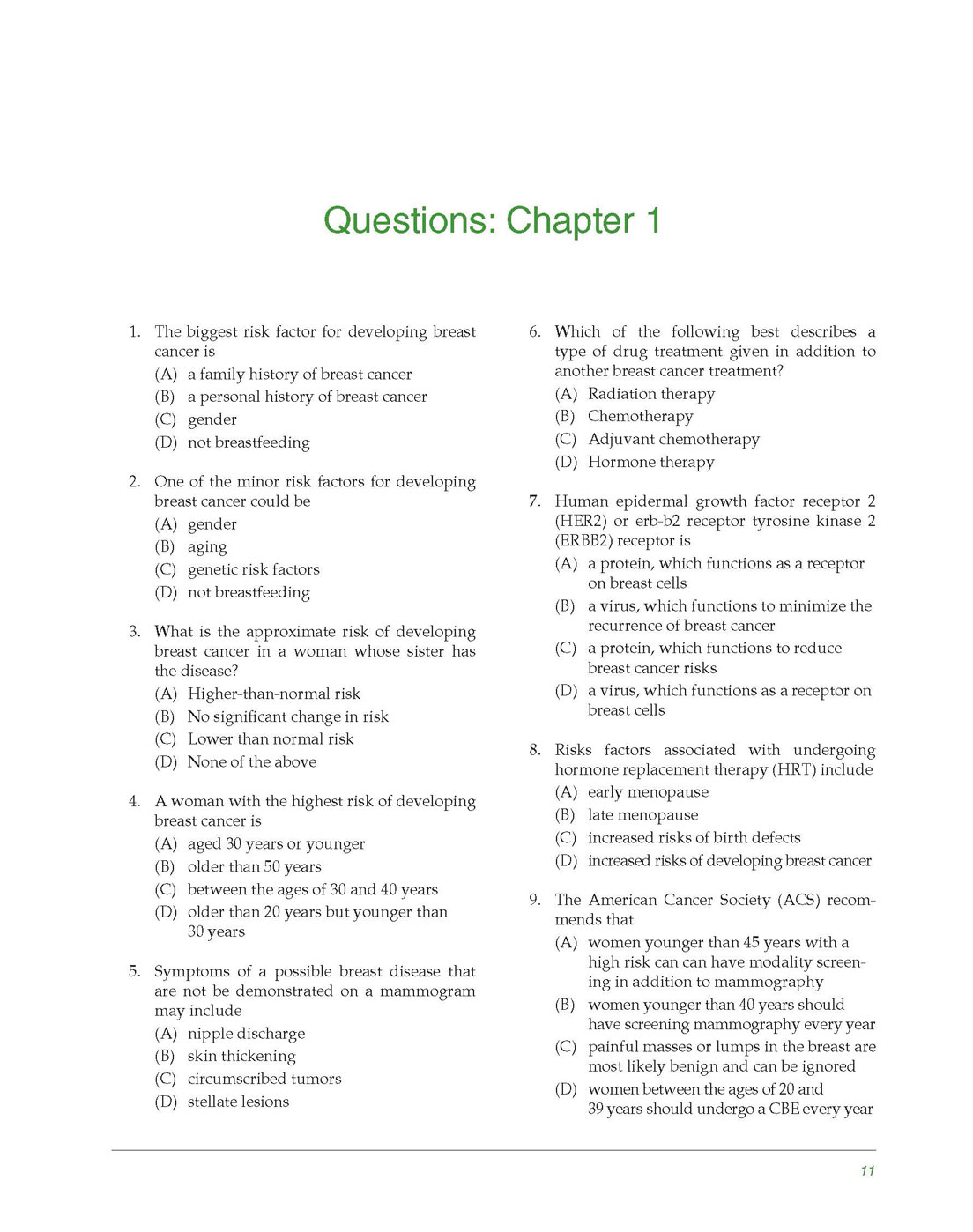 Questions: Chapter 1

1. The biggest risk factor for developing breast cancer is
(A) a family history of breast cancer
(B) a personal history of breast cancer
(C) gender
(D) not breastfeeding

2. One of the minor risk factors for developing breast cancer could be
(A) gender
(B) aging
(C) genetic risk factors
(D) not breastfeeding

3. What is the approximate risk of developing breast cancer in a woman whose sister has the disease?
(A) Higher-than-normal risk
(B) No significant change in risk
(C) Lower than normal risk
(D) None of the above

4. A woman with the highest risk of developing breast cancer is
(A) aged 30 years or younger
(B) older than 50 years
(C) between the ages of 30 and 40 years
(D) older than 20 years but younger than 30 years

5. Symptoms of a possible breast disease that are not be demonstrated on a mammogram may include
(A) nipple discharge
(B) skin thickening
(C) circumscribed tumors
(D) stellate lesions

6. Which of the following best describes a type of drug treatment given in addition to another breast cancer treatment?
(A) Radiation therapy
(B) Chemotherapy
(C) Adjuvant chemotherapy
(D) Hormone therapy

7. Human epidermal growth factor receptor 2 (HER2) or erb-b2 receptor tyrosine kinase 2 (ERBB2) receptor is
(A) a protein, which functions as a receptor on breast cells
(B) a virus, which functions to minimize the recurrence of breast cancer
(C) a protein, which functions to reduce breast cancer risks
(D) a virus, which functions as a receptor on breast cells

8. Risks factors associated with undergoing hormone replacement therapy (HRT) include
(A) early menopause
(B) late menopause
(C) increased risks of birth defects
(D) increased risks of developing breast cancer

9. The American Cancer Society (ACS) recommends that
(A) women younger than 45 years with a high risk can can have modality screening in addition to mammography
(B) women younger than 40 years should have screening mammography every year
(C) painful masses or lumps in the breast are most likely benign and can be ignored
(D) women between the ages of 20 and 39 years should undergo a CBE every year

11